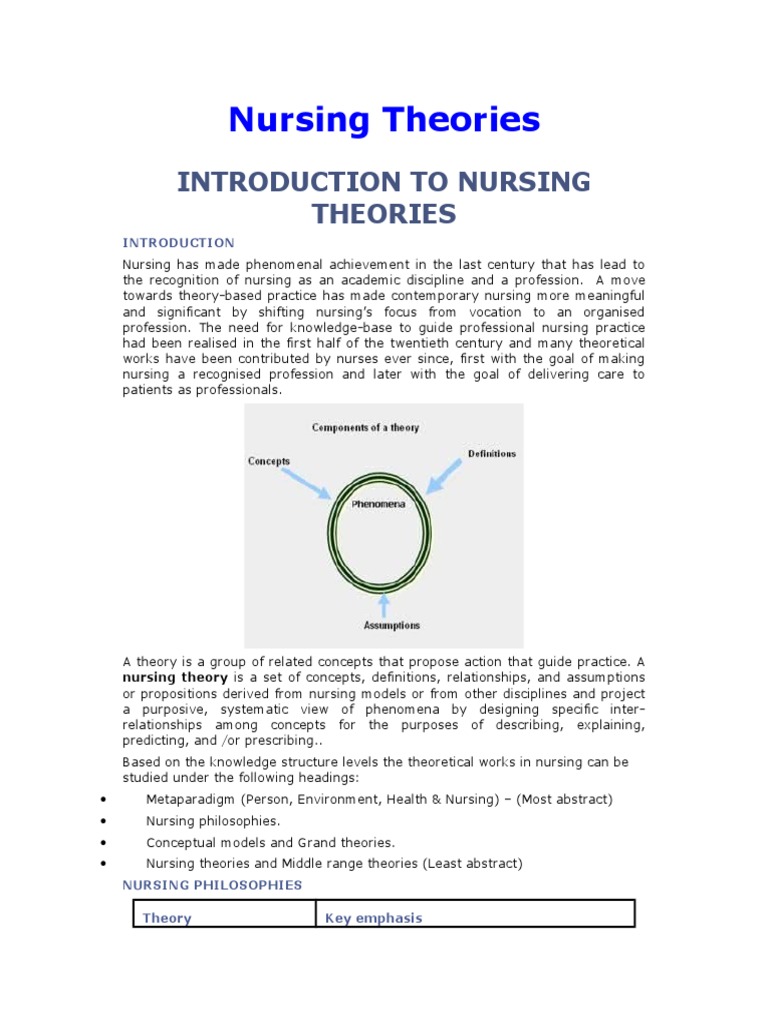 Nursing Theories

INTRODUCTION TO NURSING THEORIES

INTRODUCTION

Nursing has made phenomenal achievement in the last century that has lead to the recognition of nursing as an academic discipline and a profession. A move towards theory-based practice has made contemporary nursing more meaningful and significant by shifting nursing's focus from vocation to an organised profession. The need for knowledge-base to guide professional nursing practice had been realised in the first half of the twentieth century and many theoretical works have been contributed by nurses ever since, first with the goal of making nursing a recognised profession and later with the goal of delivering care to patients as professionals.

Components of a theory

Concepts

Definitions

Phenomena

Assumptions

A theory is a group of related concepts that propose action that guide practice. A nursing theory is a set of concepts, definitions, relationships, and assumptions or propositions derived from nursing models or from other disciplines and project a purposive, systematic view of phenomena by designing specific inter-relationships among concepts for the purposes of describing, explaining, predicting, and /or prescribing..

Based on the knowledge structure levels the theoretical works in nursing can be studied under the following headings:

• Metaparadigm (Person, Environment, Health & Nursing) – (Most abstract)
• Nursing philosophies.
• Conceptual models and Grand theories.
• Nursing theories and Middle range theories (Least abstract)

NURSING PHILOSOPHIES

| Theory | Key emphasis |
|---|---|